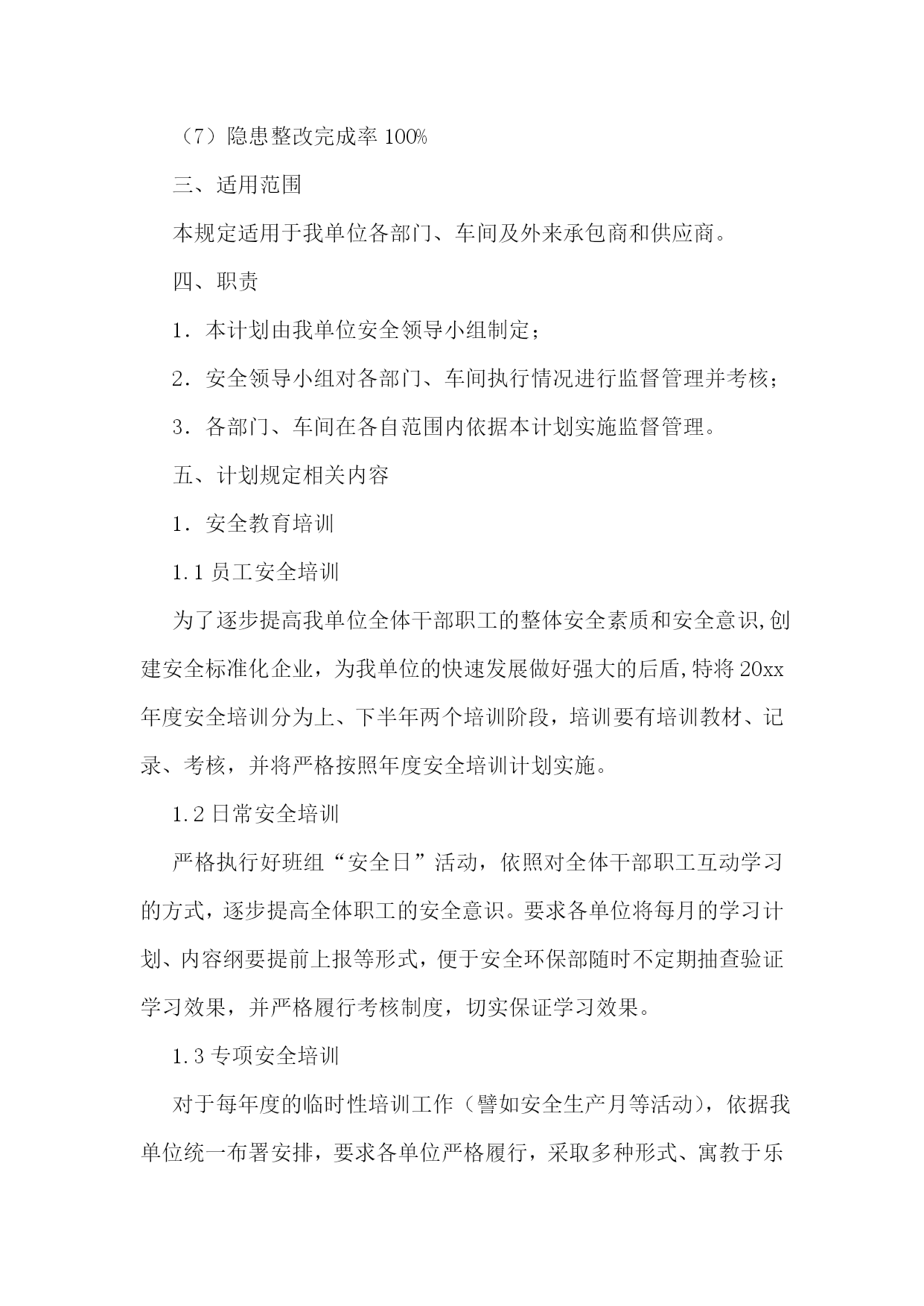 （7）隐患整改完成率 100%

三、适用范围

本规定适用于我单位各部门、车间及外来承包商和供应商。

四、职责

1．本计划由我单位安全领导小组制定；

2．安全领导小组对各部门、车间执行情况进行监督管理并考核；

3．各部门、车间在各自范围内依据本计划实施监督管理。

五、计划规定相关内容

1．安全教育培训

1.1 员工安全培训

为了逐步提高我单位全体干部职工的整体安全素质和安全意识,创建安全标准化企业，为我单位的快速发展做好强大的后盾,特将 20xx 年度安全培训分为上、下半年两个培训阶段，培训要有培训教材、记录、考核，并将严格按照年度安全培训计划实施。

1.2 日常安全培训

严格执行好班组“安全日”活动，依照对全体干部职工互动学习的方式，逐步提高全体职工的安全意识。要求各单位将每月的学习计划、内容纲要提前上报等形式，便于安全环保部随时不定期抽查验证学习效果，并严格履行考核制度，切实保证学习效果。

1.3 专项安全培训

对于每年度的临时性培训工作（譬如安全生产月等活动），依据我单位统一布署安排，要求各单位严格履行，采取多种形式、寓教于乐